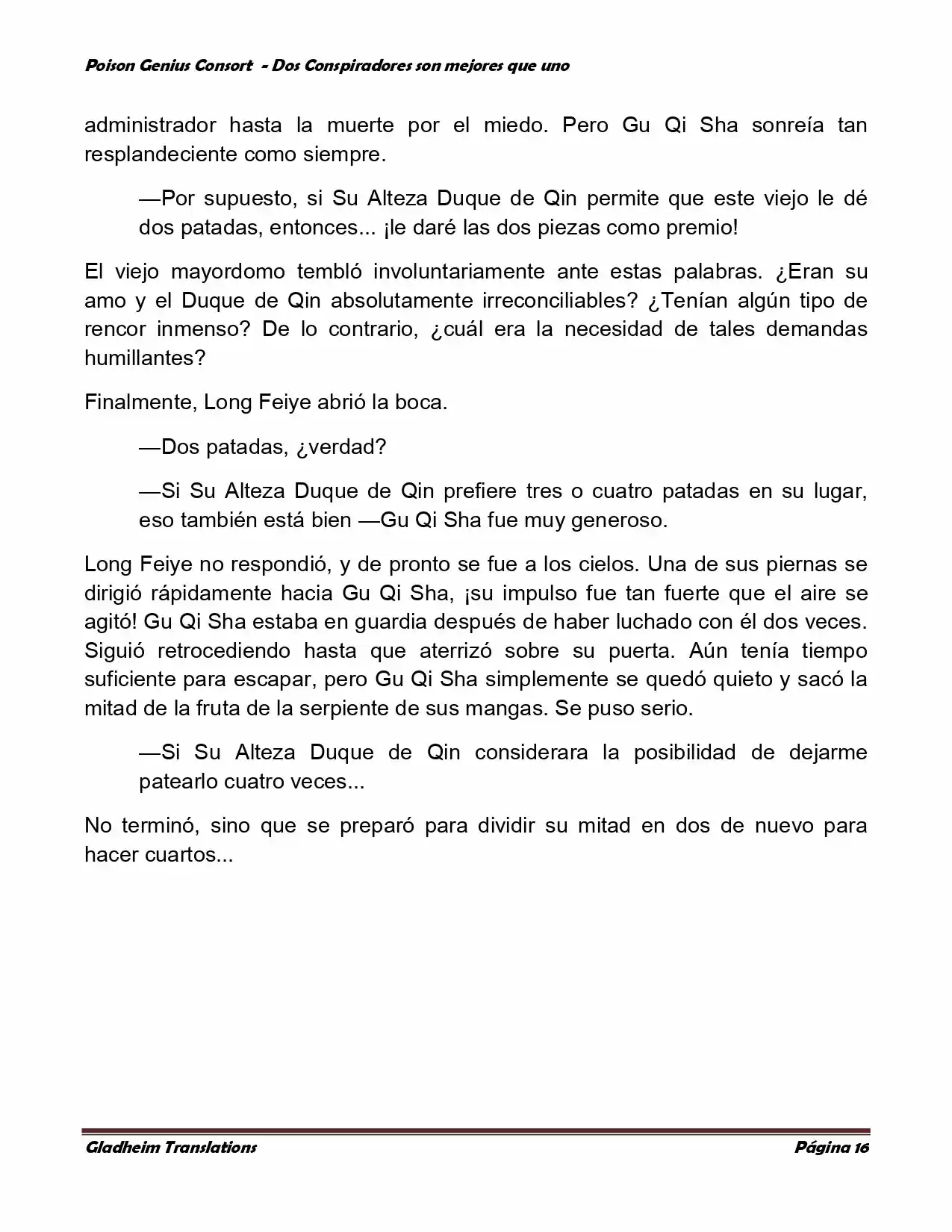 Poison Genius Consort - Dos Conspiradores son mejores que uno

administrador hasta la muerte por el miedo. Pero Gu Qi Sha sonreía tan resplandeciente como siempre.

—Por supuesto, si Su Alteza Duque de Qin permite que este viejo le dé dos patadas, entonces... ¡le daré las dos piezas como premio!

El viejo mayordomo tembló involuntariamente ante estas palabras. ¿Eran su amo y el Duque de Qin absolutamente irreconciliables? ¿Tenían algún tipo de rencor inmenso? De lo contrario, ¿cuál era la necesidad de tales demandas humillantes?

Finalmente, Long Feiye abrió la boca.

—Dos patadas, ¿verdad?

—Si Su Alteza Duque de Qin prefiere tres o cuatro patadas en su lugar, eso también está bien —Gu Qi Sha fue muy generoso.

Long Feiye no respondió, y de pronto se fue a los cielos. Una de sus piernas se dirigió rápidamente hacia Gu Qi Sha, ¡su impulso fue tan fuerte que el aire se agitó! Gu Qi Sha estaba en guardia después de haber luchado con él dos veces. Siguió retrocediendo hasta que aterrizó sobre su puerta. Aún tenía tiempo suficiente para escapar, pero Gu Qi Sha simplemente se quedó quieto y sacó la mitad de la fruta de la serpiente de sus mangas. Se puso serio.

—Si Su Alteza Duque de Qin considerara la posibilidad de dejarme patearlo cuatro veces...

No terminó, sino que se preparó para dividir su mitad en dos de nuevo para hacer cuartos...

Gladheim Translations

Página 16